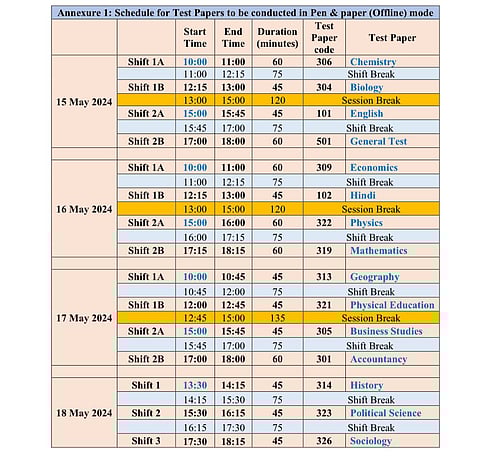 Annexure 1: Schedule for Test Papers to be conducted in Pen & paper (Offline) mode

| | | Start Time | End Time | Duration (minutes) | Test Paper code | Test Paper |
|---|---|---|---|---|---|---|
| 15 May 2024 | Shift 1A | 10:00 | 11:00 | 60 | 306 | Chemistry |
| | | 11:00 | 12:15 | 75 | | Shift Break |
| | Shift 1B | 12:15 | 13:00 | 45 | 304 | Biology |
| | | 13:00 | 15:00 | 120 | | Session Break |
| | Shift 2A | 15:00 | 15:45 | 45 | 101 | English |
| | | 15:45 | 17:00 | 75 | | Shift Break |
| | Shift 2B | 17:00 | 18:00 | 60 | 501 | General Test |
| | | | | | | |
| 16 May 2024 | Shift 1A | 10:00 | 11:00 | 60 | 309 | Economics |
| | | 11:00 | 12:15 | 75 | | Shift Break |
| | Shift 1B | 12:15 | 13:00 | 45 | 102 | Hindi |
| | | 13:00 | 15:00 | 120 | | Session Break |
| | Shift 2A | 15:00 | 16:00 | 60 | 322 | Physics |
| | | 16:00 | 17:15 | 75 | | Shift Break |
| | Shift 2B | 17:15 | 18:15 | 60 | 319 | Mathematics |
| | | | | | | |
| 17 May 2024 | Shift 1A | 10:00 | 10:45 | 45 | 313 | Geography |
| | | 10:45 | 12:00 | 75 | | Shift Break |
| | Shift 1B | 12:00 | 12:45 | 45 | 321 | Physical Education |
| | | 12:45 | 15:00 | 135 | | Session Break |
| | Shift 2A | 15:00 | 15:45 | 45 | 305 | Business Studies |
| | | 15:45 | 17:00 | 75 | | Shift Break |
| | Shift 2B | 17:00 | 18:00 | 60 | 301 | Accountancy |
| | | | | | | |
| 18 May 2024 | Shift 1 | 13:30 | 14:15 | 45 | 314 | History |
| | | 14:15 | 15:30 | 75 | | Shift Break |
| | Shift 2 | 15:30 | 16:15 | 45 | 323 | Political Science |
| | | 16:15 | 17:30 | 75 | | Shift Break |
| | Shift 3 | 17:30 | 18:15 | 45 | 326 | Sociology |